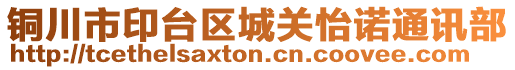 铜川市印台区城关怡诺通讯部
http://tcethelsaxton.cn.coovee.com